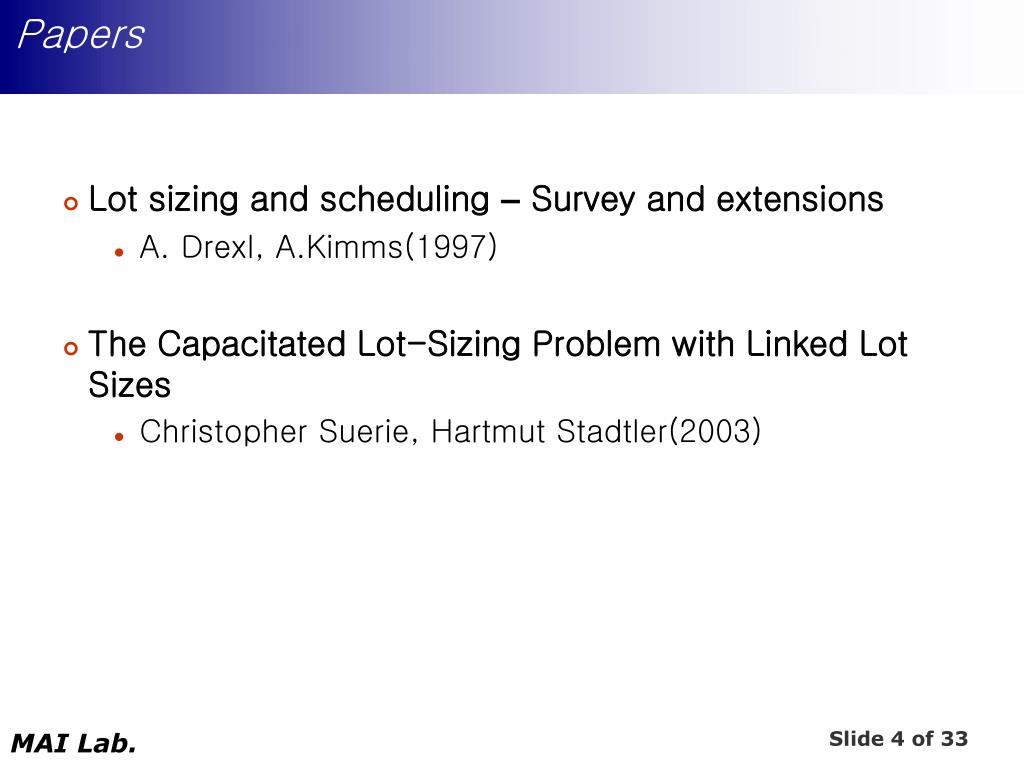 Papers

Lot sizing and scheduling – Survey and extensions

A. Drexl, A.Kimms(1997)

The Capacitated Lot-Sizing Problem with Linked Lot Sizes

Christopher Suerie, Hartmut Stadtler(2003)

MAI Lab.

Slide 4 of 33